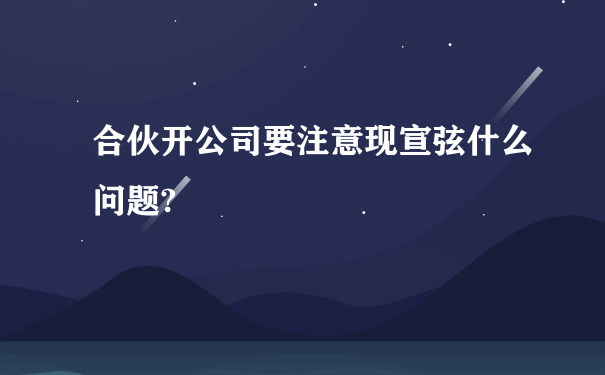 合伙开公司要注意现宣弦什么问题?